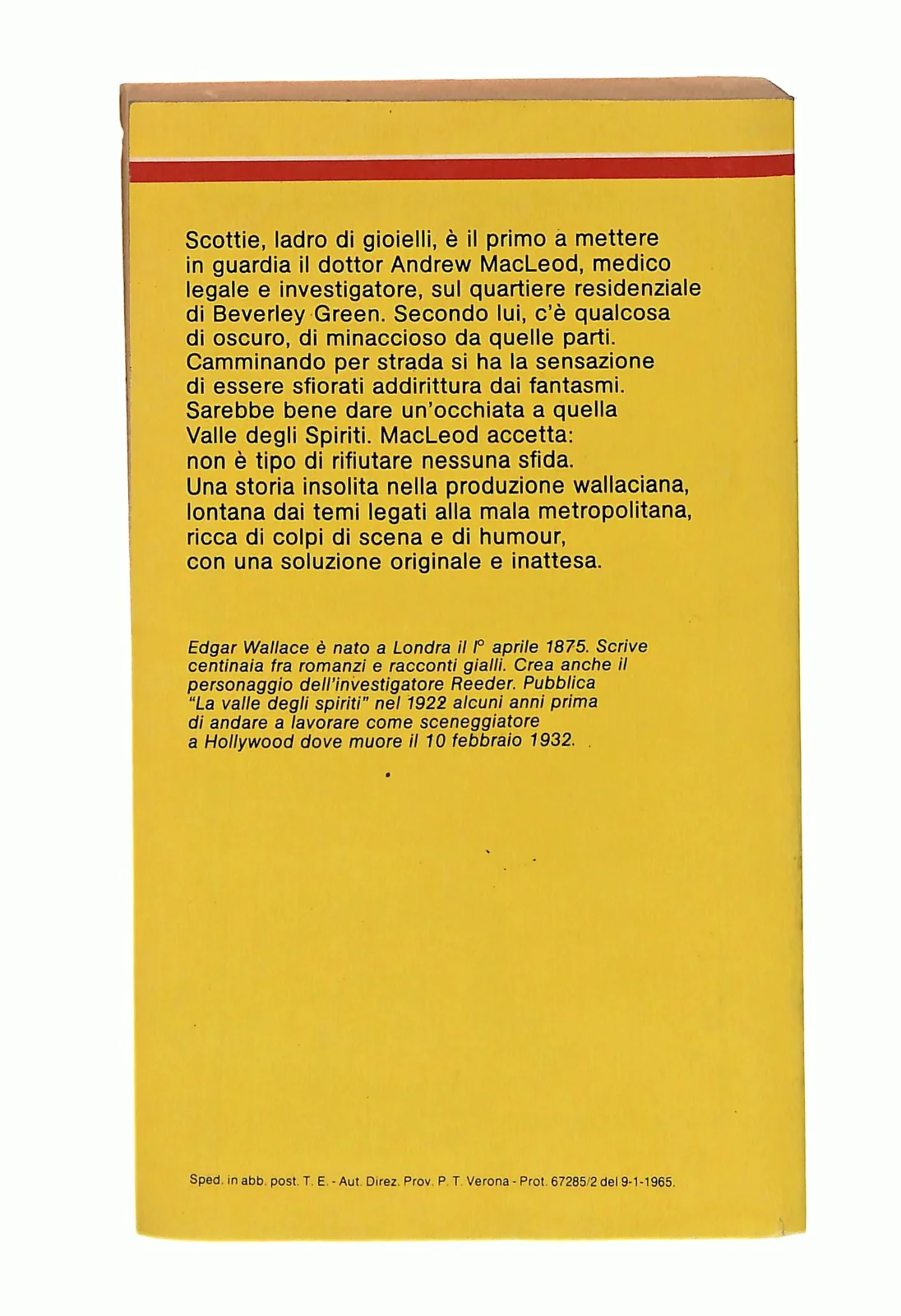 Scottie, ladro di gioielli, è il primo a mettere in guardia il dottor Andrew MacLeod, medico legale e investigatore, sul quartiere residenziale di Beverley Green. Secondo lui, c'è qualcosa di oscuro, di minaccioso da quelle parti. Camminando per strada si ha la sensazione di essere sfiorati addirittura dai fantasmi. Sarebbe bene dare un'occhiata a quella Valle degli Spiriti. MacLeod accetta: non è tipo di rifiutare nessuna sfida.
Una storia insolita nella produzione wallaciana, lontana dai temi legati alla mala metropolitana, ricca di colpi di scena e di humour, con una soluzione originale e inattesa.

Edgar Wallace è nato a Londra il I° aprile 1875. Scrive centinaia fra romanzi e racconti gialli. Crea anche il personaggio dell'investigatore Reeder. Pubblica "La valle degli spiriti" nel 1922 alcuni anni prima di andare a lavorare come sceneggiatore a Hollywood dove muore il 10 febbraio 1932.

Sped. in abb. post. T. E. - Aut. Direz. Prov. P. T. Verona - Prot. 67285/2 del 9-1-1965.